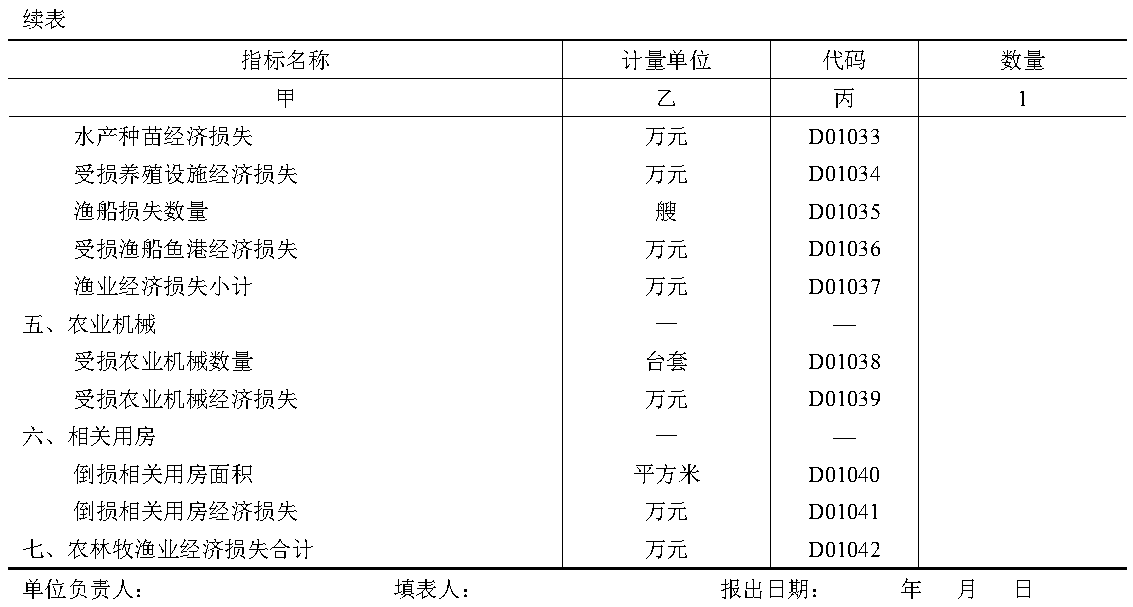 续表

| 指标名称 | 计量单位 | 代码 | 数量 |
|---|---|---|---|
| 甲 | 乙 | 丙 | 1 |
| 水产种苗经济损失 | 万元 | D01033 | |
| 受损养殖设施经济损失 | 万元 | D01034 | |
| 渔船损失数量 | 艘 | D01035 | |
| 受损渔船鱼港经济损失 | 万元 | D01036 | |
| 渔业经济损失小计 | 万元 | D01037 | |
| 五、农业机械 | — | — | |
| 受损农业机械数量 | 台套 | D01038 | |
| 受损农业机械经济损失 | 万元 | D01039 | |
| 六、相关用房 | — | — | |
| 倒损相关用房面积 | 平方米 | D01040 | |
| 倒损相关用房经济损失 | 万元 | D01041 | |
| 七、农林牧渔业经济损失合计 | 万元 | D01042 | |

单位负责人： 填表人： 报出日期： 年 月 日